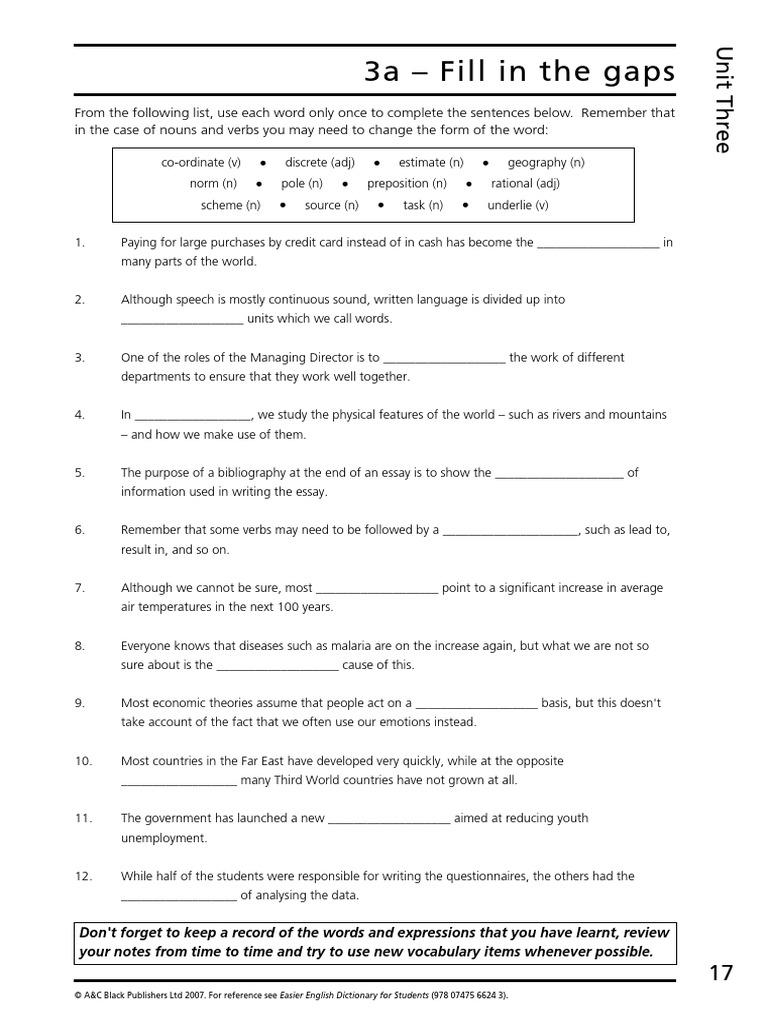 Unit Three

3a – Fill in the gaps

From the following list, use each word only once to complete the sentences below. Remember that in the case of nouns and verbs you may need to change the form of the word:

co-ordinate (v) • discrete (adj) • estimate (n) • geography (n)
norm (n) • pole (n) • preposition (n) • rational (adj)
scheme (n) • source (n) • task (n) • underlie (v)

1. Paying for large purchases by credit card instead of in cash has become the ____ in many parts of the world.

2. Although speech is mostly continuous sound, written language is divided up into ____ units which we call words.

3. One of the roles of the Managing Director is to ____ the work of different departments to ensure that they work well together.

4. In ____, we study the physical features of the world – such as rivers and mountains – and how we make use of them.

5. The purpose of a bibliography at the end of an essay is to show the ____ of information used in writing the essay.

6. Remember that some verbs may need to be followed by a ____, such as lead to, result in, and so on.

7. Although we cannot be sure, most ____ point to a significant increase in average air temperatures in the next 100 years.

8. Everyone knows that diseases such as malaria are on the increase again, but what we are not so sure about is the ____ cause of this.

9. Most economic theories assume that people act on a ____ basis, but this doesn't take account of the fact that we often use our emotions instead.

10. Most countries in the Far East have developed very quickly, while at the opposite ____ many Third World countries have not grown at all.

11. The government has launched a new ____ aimed at reducing youth unemployment.

12. While half of the students were responsible for writing the questionnaires, the others had the ____ of analysing the data.

Don't forget to keep a record of the words and expressions that you have learnt, review your notes from time to time and try to use new vocabulary items whenever possible.

17

© A&C Black Publishers Ltd 2007. For reference see Easier English Dictionary for Students (978 07475 6624 3).